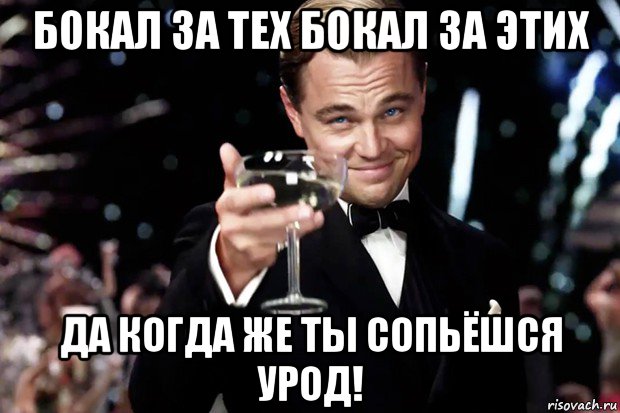 БОКАЛ ЗА ТЕХ БОКАЛ ЗА ЭТИХ

ДА КОГДА ЖЕ ТЫ СОПЬЁШСЯ УРОД!

risovach.ru